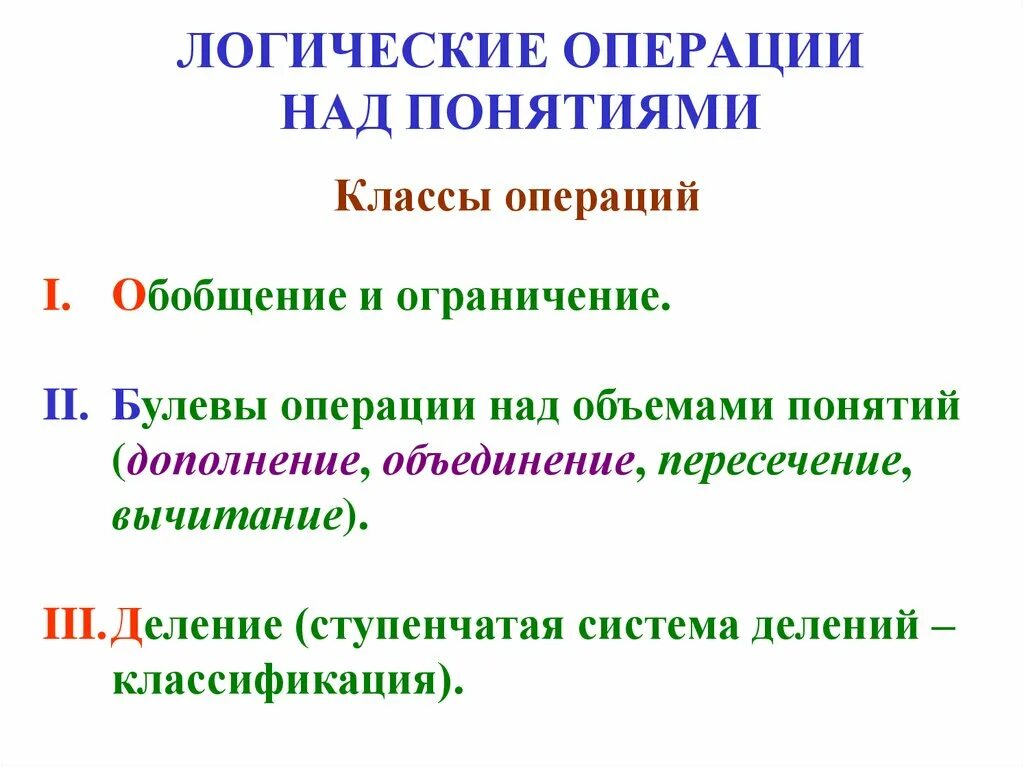 ЛОГИЧЕСКИЕ ОПЕРАЦИИ НАД ПОНЯТИЯМИ

Классы операций

I. Обобщение и ограничение.

II. Булевы операции над объемами понятий (дополнение, объединение, пересечение, вычитание).

III. Деление (ступенчатая система делений – классификация).